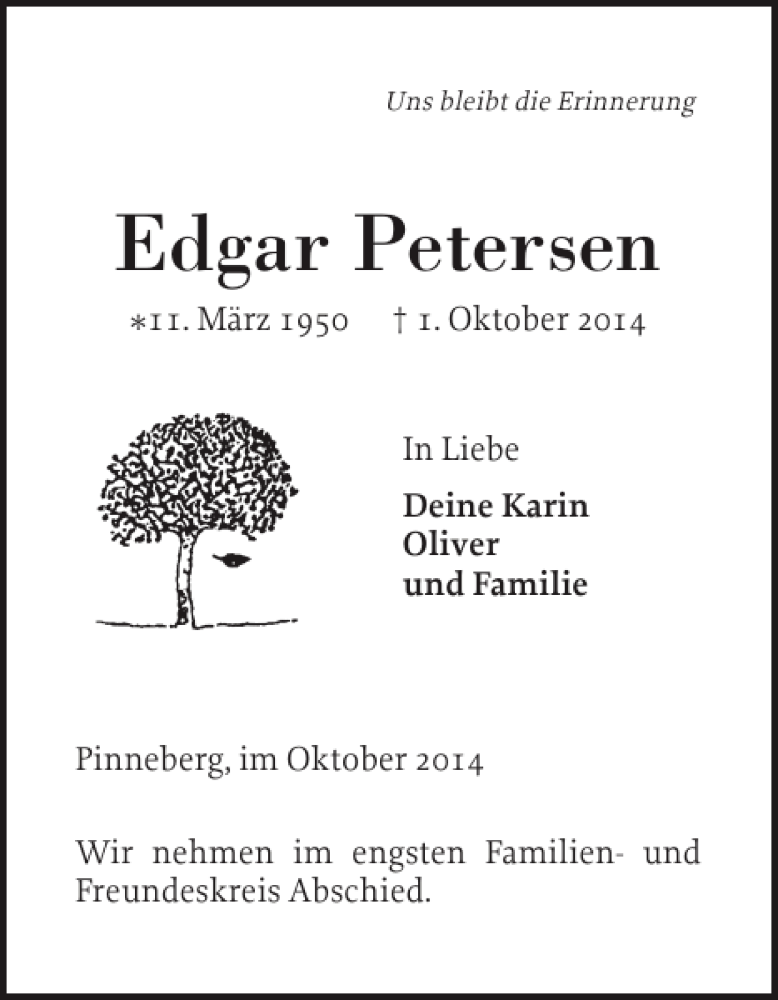 Uns bleibt die Erinnerung

Edgar Petersen

*11. März 1950 † 1. Oktober 2014

In Liebe

Deine Karin
Oliver
und Familie

Pinneberg, im Oktober 2014

Wir nehmen im engsten Familien- und Freundeskreis Abschied.